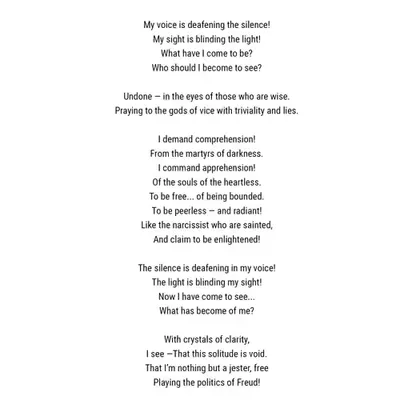 My voice is deafening the silence!
My sight is blinding the light!
What have I come to be?
Who should I become to see?

Undone — in the eyes of those who are wise.
Praying to the gods of vice with triviality and lies.

I demand comprehension!
From the martyrs of darkness.
I command apprehension!
Of the souls of the heartless.
To be free... of being bounded.
To be peerless — and radiant!
Like the narcissist who are sainted,
And claim to be enlightened!

The silence is deafening in my voice!
The light is blinding my sight!
Now I have come to see...
What has become of me?

With crystals of clarity,
I see —That this solitude is void.
That I'm nothing but a jester, free
Playing the politics of Freud!